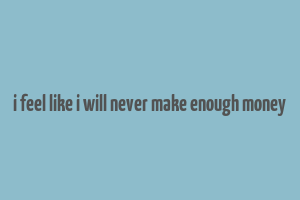 i feel like i will never make enough money